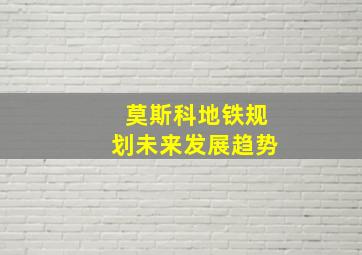 莫斯科地铁规划未来发展趋势